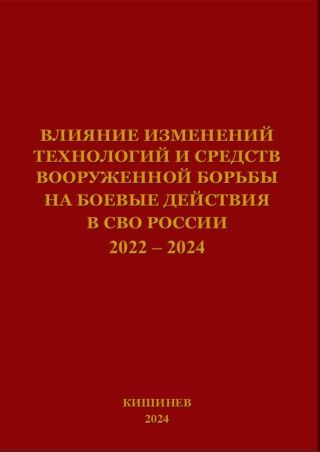 ВЛИЯНИЕ ИЗМЕНЕНИЙ ТЕХНОЛОГИЙ И СРЕДСТВ ВООРУЖЕННОЙ БОРЬБЫ НА БОЕВЫЕ ДЕЙСТВИЯ В СВО РОССИИ 2022 – 2024

КИШИНЕВ
2024